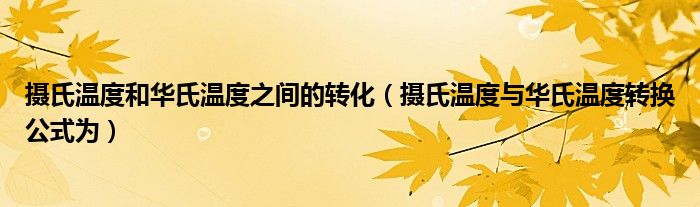 摄氏温度和华氏温度之间的转化（摄氏温度与华氏温度转换公式为）